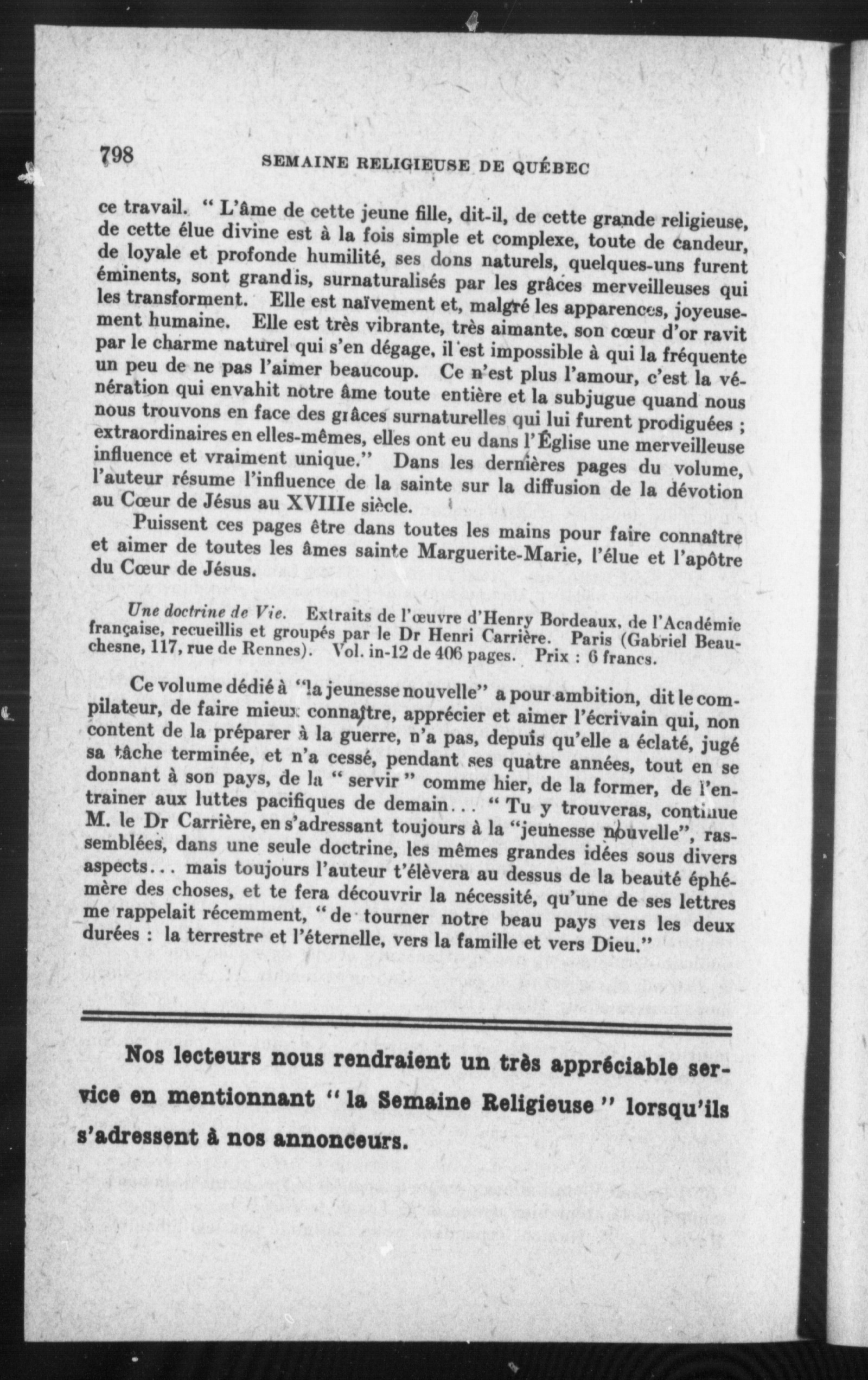 798 SEMAINE RELIGIEUSE DE QUÉBEC

ce travail. " L'âme de cette jeune fille, dit-il, de cette grande religieuse, de cette élue divine est à la fois simple et complexe, toute de candeur, de loyale et profonde humilité, ses dons naturels, quelques-uns furent éminents, sont grandis, surnaturalisés par les grâces merveilleuses qui les transforment. Elle est naïvement et, malgré les apparences, joyeusement humaine. Elle est très vibrante, très aimante, son cœur d'or ravit par le charme naturel qui s'en dégage, il est impossible à qui la fréquente un peu de ne pas l'aimer beaucoup. Ce n'est plus l'amour, c'est la vénération qui envahit notre âme toute entière et la subjugue quand nous nous trouvons en face des grâces surnaturelles qui lui furent prodiguées ; extraordinaires en elles-mêmes, elles ont eu dans l'Église une merveilleuse influence et vraiment unique." Dans les dernières pages du volume, l'auteur résume l'influence de la sainte sur la diffusion de la dévotion au Cœur de Jésus au XVIIIe siècle.

Puissent ces pages être dans toutes les mains pour faire connaître et aimer de toutes les âmes sainte Marguerite-Marie, l'élue et l'apôtre du Cœur de Jésus.

Une doctrine de Vie. Extraits de l'œuvre d'Henry Bordeaux, de l'Académie française, recueillis et groupés par le Dr Henri Carrière. Paris (Gabriel Beauchesne, 117, rue de Rennes). Vol. in-12 de 406 pages. Prix : 6 francs.

Ce volume dédié à "la jeunesse nouvelle" a pour ambition, dit le compilateur, de faire mieux connaître, apprécier et aimer l'écrivain qui, non content de la préparer à la guerre, n'a pas, depuis qu'elle a éclaté, jugé sa tâche terminée, et n'a cessé, pendant ses quatre années, tout en se donnant à son pays, de la " servir " comme hier, de la former, de l'entrainer aux luttes pacifiques de demain... " Tu y trouveras, continue M. le Dr Carrière, en s'adressant toujours à la "jeunesse nouvelle", rassemblées, dans une seule doctrine, les mêmes grandes idées sous divers aspects... mais toujours l'auteur t'élèvera au dessus de la beauté éphémère des choses, et te fera découvrir la nécessité, qu'une de ses lettres me rappelait récemment, " de tourner notre beau pays vers les deux durées : la terrestre et l'éternelle, vers la famille et vers Dieu."

Nos lecteurs nous rendraient un très appréciable service en mentionnant " la Semaine Religieuse " lorsqu'ils s'adressent à nos annonceurs.